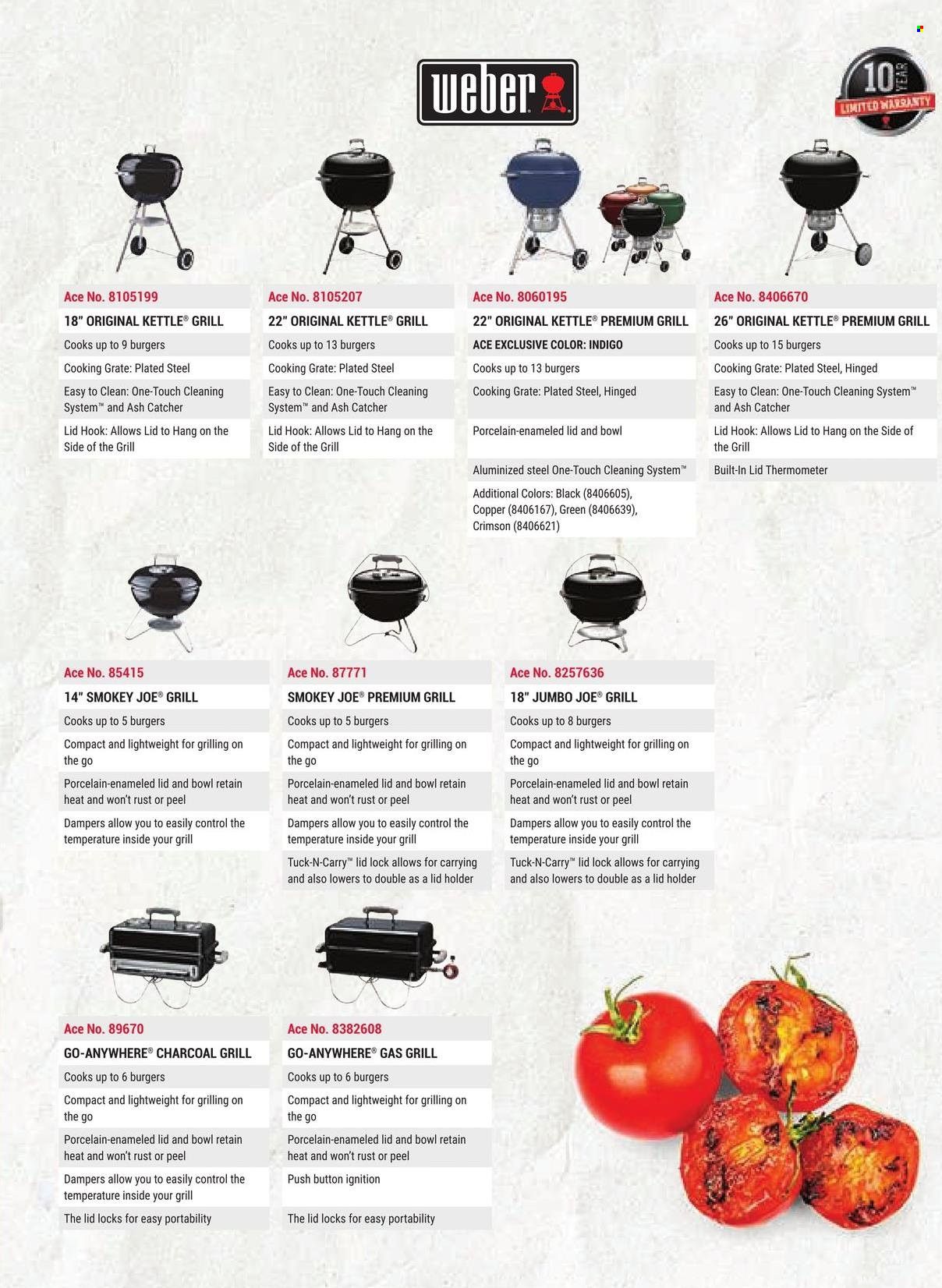 weber

10 YEAR LIMITED WARRANTY

Ace No. 8105199
18" ORIGINAL KETTLE® GRILL
Cooks up to 9 burgers
Cooking Grate: Plated Steel
Easy to Clean: One-Touch Cleaning System™ and Ash Catcher
Lid Hook: Allows Lid to Hang on the Side of the Grill

Ace No. 8105207
22" ORIGINAL KETTLE® GRILL
Cooks up to 13 burgers
Cooking Grate: Plated Steel
Easy to Clean: One-Touch Cleaning System™ and Ash Catcher
Lid Hook: Allows Lid to Hang on the Side of the Grill

Ace No. 8060195
22" ORIGINAL KETTLE® PREMIUM GRILL
ACE EXCLUSIVE COLOR: INDIGO
Cooks up to 13 burgers
Cooking Grate: Plated Steel, Hinged
Porcelain-enameled lid and bowl
Aluminized steel One-Touch Cleaning System™
Additional Colors: Black (8406605), Copper (8406167), Green (8406639), Crimson (8406621)

Ace No. 8406670
26" ORIGINAL KETTLE® PREMIUM GRILL
Cooks up to 15 burgers
Cooking Grate: Plated Steel, Hinged
Easy to Clean: One-Touch Cleaning System™ and Ash Catcher
Lid Hook: Allows Lid to Hang on the Side of the Grill
Built-In Lid Thermometer

Ace No. 85415
14" SMOKEY JOE® GRILL
Cooks up to 5 burgers
Compact and lightweight for grilling on the go
Porcelain-enameled lid and bowl retain heat and won't rust or peel
Dampers allow you to easily control the temperature inside your grill

Ace No. 87771
SMOKEY JOE® PREMIUM GRILL
Cooks up to 5 burgers
Compact and lightweight for grilling on the go
Porcelain-enameled lid and bowl retain heat and won't rust or peel
Dampers allow you to easily control the temperature inside your grill
Tuck-N-Carry™ lid lock allows for carrying and also lowers to double as a lid holder

Ace No. 8257636
18" JUMBO JOE® GRILL
Cooks up to 8 burgers
Compact and lightweight for grilling on the go
Porcelain-enameled lid and bowl retain heat and won't rust or peel
Dampers allow you to easily control the temperature inside your grill
Tuck-N-Carry™ lid lock allows for carrying and also lowers to double as a lid holder

Ace No. 89670
GO-ANYWHERE® CHARCOAL GRILL
Cooks up to 6 burgers
Compact and lightweight for grilling on the go
Porcelain-enameled lid and bowl retain heat and won't rust or peel
Dampers allow you to easily control the temperature inside your grill
The lid locks for easy portability

Ace No. 8382608
GO-ANYWHERE® GAS GRILL
Cooks up to 6 burgers
Compact and lightweight for grilling on the go
Porcelain-enameled lid and bowl retain heat and won't rust or peel
Push button ignition
The lid locks for easy portability